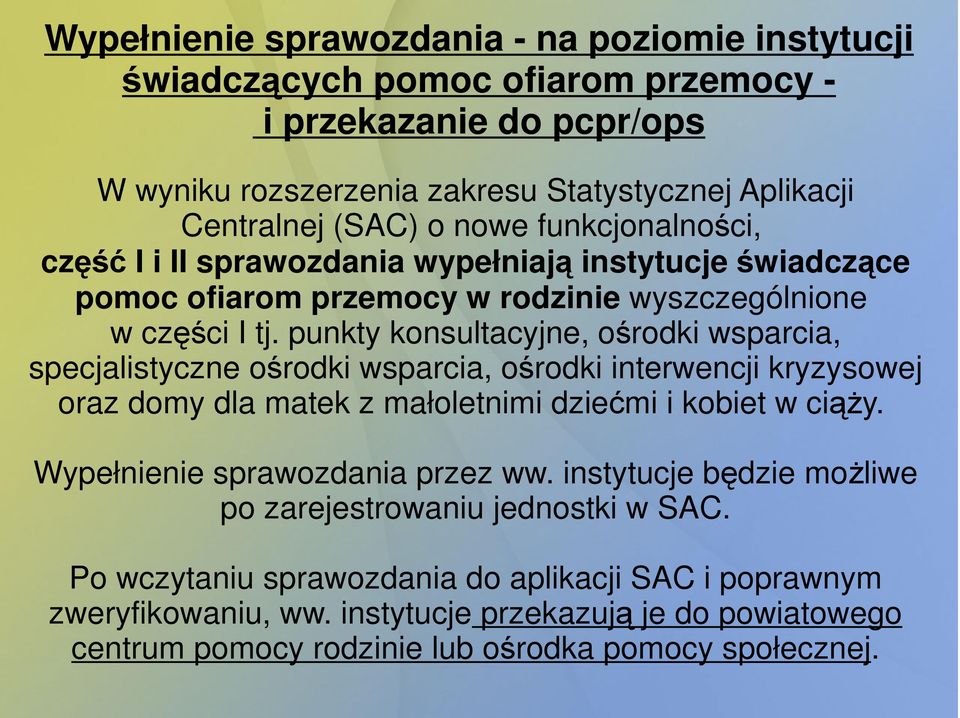 Wypełnienie sprawozdania - na poziomie instytucji świadczących pomoc ofiarom przemocy - i przekazanie do pcpr/ops

W wyniku rozszerzenia zakresu Statystycznej Aplikacji Centralnej (SAC) o nowe funkcjonalności, część I i II sprawozdania wypełniają instytucje świadczące pomoc ofiarom przemocy w rodzinie wyszczególnione w części I tj. punkty konsultacyjne, ośrodki wsparcia, specjalistyczne ośrodki wsparcia, ośrodki interwencji kryzysowej oraz domy dla matek z małoletnimi dziećmi i kobiet w ciąży.

Wypełnienie sprawozdania przez ww. instytucje będzie możliwe po zarejestrowaniu jednostki w SAC.

Po wczytaniu sprawozdania do aplikacji SAC i poprawnym zweryfikowaniu, ww. instytucje przekazują je do powiatowego centrum pomocy rodzinie lub ośrodka pomocy społecznej.